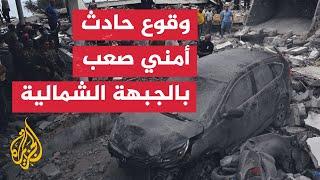 وقوع حادث
أمني صعب
بالجبهة الشمالية

الجزيرة